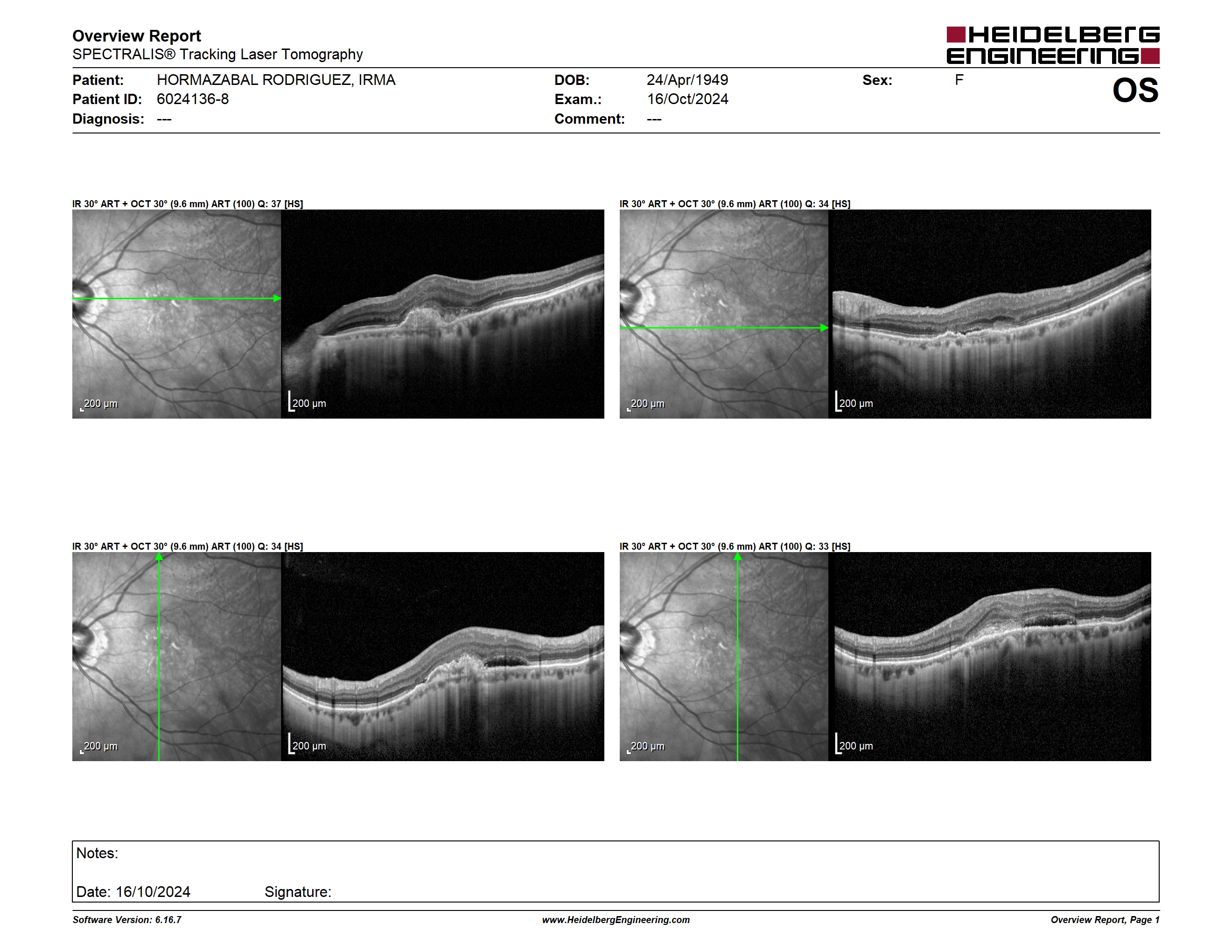 Overview Report
SPECTRALIS® Tracking Laser Tomography

HEIDELBERG ENGINEERING

Patient: HORMAZABAL RODRIGUEZ, IRMA
Patient ID: 6024136-8
Diagnosis: ---

DOB: 24/Apr/1949
Exam.: 16/Oct/2024
Comment: ---

Sex: F

OS

IR 30° ART + OCT 30° (9.6 mm) ART (100) Q: 37 [HS]
200 µm
200 µm

IR 30° ART + OCT 30° (9.6 mm) ART (100) Q: 34 [HS]
200 µm
200 µm

IR 30° ART + OCT 30° (9.6 mm) ART (100) Q: 34 [HS]
200 µm
200 µm

IR 30° ART + OCT 30° (9.6 mm) ART (100) Q: 33 [HS]
200 µm
200 µm

Notes:

Date: 16/10/2024 Signature:

Software Version: 6.16.7
www.HeidelbergEngineering.com
Overview Report, Page 1